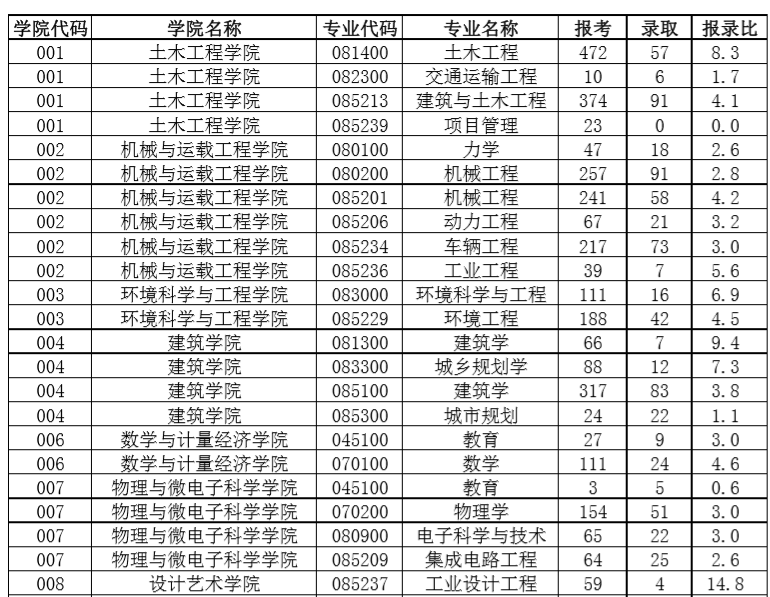 | 学院代码 | 学院名称 | 专业代码 | 专业名称 | 报考 | 录取 | 报录比 |
|---|---|---|---|---|---|---|
| 001 | 土木工程学院 | 081400 | 土木工程 | 472 | 57 | 8.3 |
| 001 | 土木工程学院 | 082300 | 交通运输工程 | 10 | 6 | 1.7 |
| 001 | 土木工程学院 | 085213 | 建筑与土木工程 | 374 | 91 | 4.1 |
| 001 | 土木工程学院 | 085239 | 项目管理 | 23 | 0 | 0.0 |
| 002 | 机械与运载工程学院 | 080100 | 力学 | 47 | 18 | 2.6 |
| 002 | 机械与运载工程学院 | 080200 | 机械工程 | 257 | 91 | 2.8 |
| 002 | 机械与运载工程学院 | 085201 | 机械工程 | 241 | 58 | 4.2 |
| 002 | 机械与运载工程学院 | 085206 | 动力工程 | 67 | 21 | 3.2 |
| 002 | 机械与运载工程学院 | 085234 | 车辆工程 | 217 | 73 | 3.0 |
| 002 | 机械与运载工程学院 | 085236 | 工业工程 | 39 | 7 | 5.6 |
| 003 | 环境科学与工程学院 | 083000 | 环境科学与工程 | 111 | 16 | 6.9 |
| 003 | 环境科学与工程学院 | 085229 | 环境工程 | 188 | 42 | 4.5 |
| 004 | 建筑学院 | 081300 | 建筑学 | 66 | 7 | 9.4 |
| 004 | 建筑学院 | 083300 | 城乡规划学 | 88 | 12 | 7.3 |
| 004 | 建筑学院 | 085100 | 建筑学 | 317 | 83 | 3.8 |
| 004 | 建筑学院 | 085300 | 城市规划 | 24 | 22 | 1.1 |
| 006 | 数学与计量经济学院 | 045100 | 教育 | 27 | 9 | 3.0 |
| 006 | 数学与计量经济学院 | 070100 | 数学 | 111 | 24 | 4.6 |
| 007 | 物理与微电子科学学院 | 045100 | 教育 | 3 | 5 | 0.6 |
| 007 | 物理与微电子科学学院 | 070200 | 物理学 | 154 | 51 | 3.0 |
| 007 | 物理与微电子科学学院 | 080900 | 电子科学与技术 | 65 | 22 | 3.0 |
| 007 | 物理与微电子科学学院 | 085209 | 集成电路工程 | 64 | 25 | 2.6 |
| 008 | 设计艺术学院 | 085237 | 工业设计工程 | 59 | 4 | 14.8 |